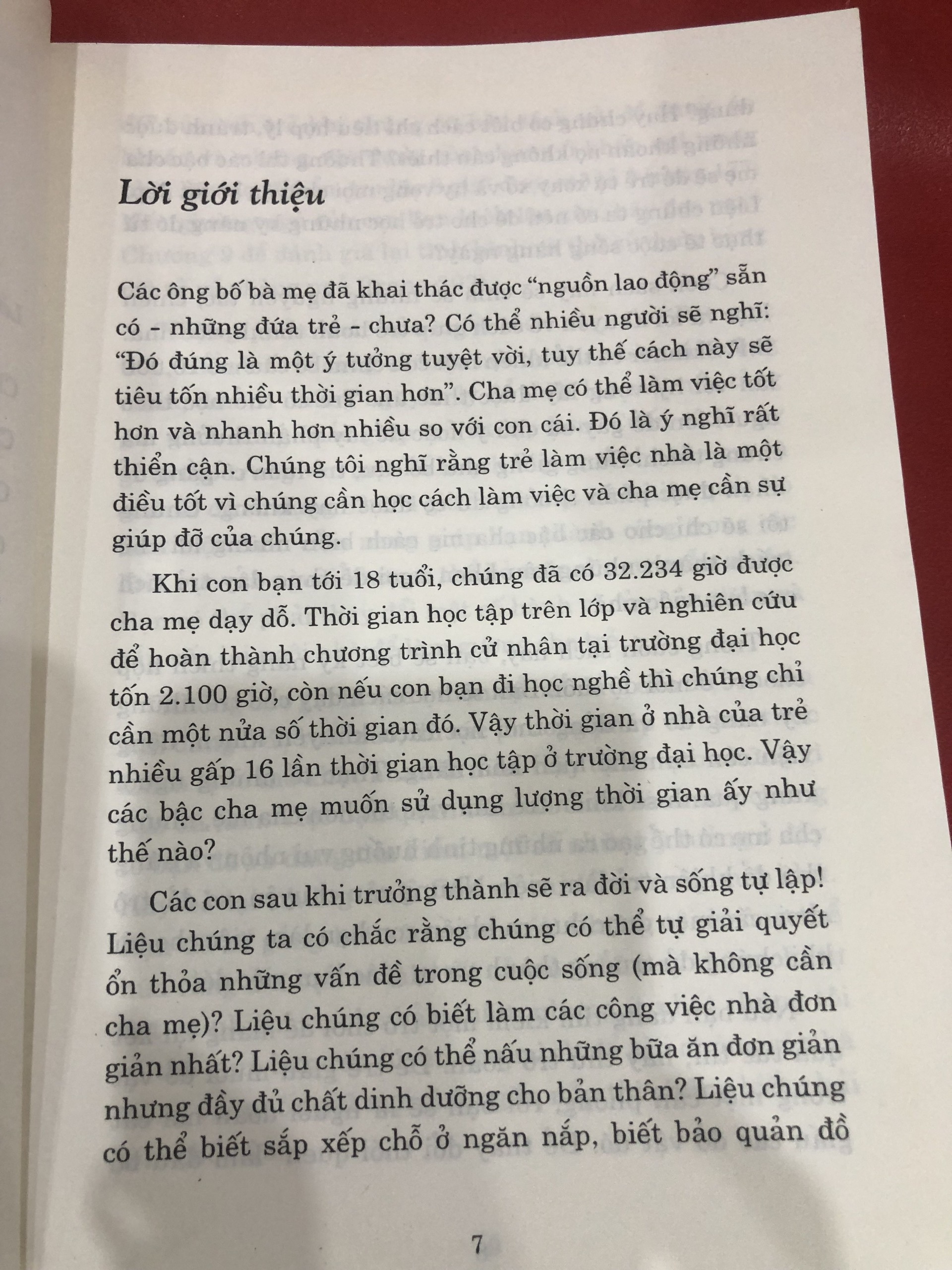 Lời giới thiệu

Các ông bố bà mẹ đã khai thác được "nguồn lao động" sẵn có - những đứa trẻ - chưa? Có thể nhiều người sẽ nghĩ: "Đó đúng là một ý tưởng tuyệt vời, tuy thế cách này sẽ tiêu tốn nhiều thời gian hơn". Cha mẹ có thể làm việc tốt hơn và nhanh hơn nhiều so với con cái. Đó là ý nghĩ rất thiển cận. Chúng tôi nghĩ rằng trẻ làm việc nhà là một điều tốt vì chúng cần học cách làm việc và cha mẹ cần sự giúp đỡ của chúng.

Khi con bạn tới 18 tuổi, chúng đã có 32.234 giờ được cha mẹ dạy dỗ. Thời gian học tập trên lớp và nghiên cứu để hoàn thành chương trình cử nhân tại trường đại học tốn 2.100 giờ, còn nếu con bạn đi học nghề thì chúng chỉ cần một nửa số thời gian đó. Vậy thời gian ở nhà của trẻ nhiều gấp 16 lần thời gian học tập ở trường đại học. Vậy các bậc cha mẹ muốn sử dụng lượng thời gian ấy như thế nào?

Các con sau khi trưởng thành sẽ ra đời và sống tự lập! Liệu chúng ta có chắc rằng chúng có thể tự giải quyết ổn thỏa những vấn đề trong cuộc sống (mà không cần cha mẹ)? Liệu chúng có biết làm các công việc nhà đơn giản nhất? Liệu chúng có thể nấu những bữa ăn đơn giản nhưng đầy đủ chất dinh dưỡng cho bản thân? Liệu chúng có thể biết sắp xếp chỗ ở ngăn nắp, biết bảo quản đồ

7